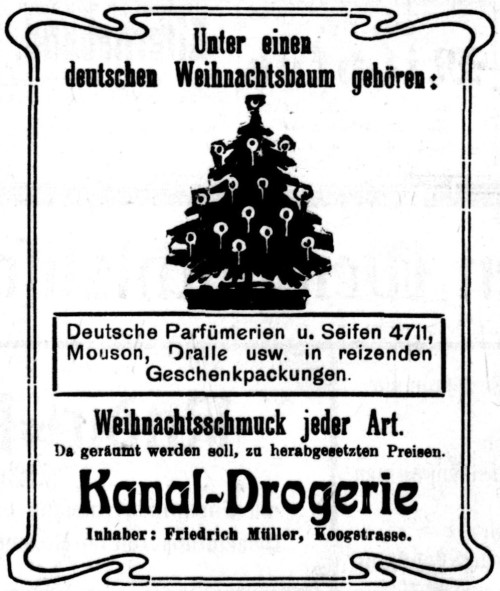 Unter einen
deutschen Weihnachtsbaum gehören:

Deutsche Parfümerien u. Seifen 4711, Mouson, Dralle usw. in reizenden Geschenkpackungen.

Weihnachtsschmuck jeder Art.
Da geräumt werden soll, zu herabgesetzten Preisen.

Kanal-Drogerie

Inhaber: Friedrich Müller, Koogstrasse.